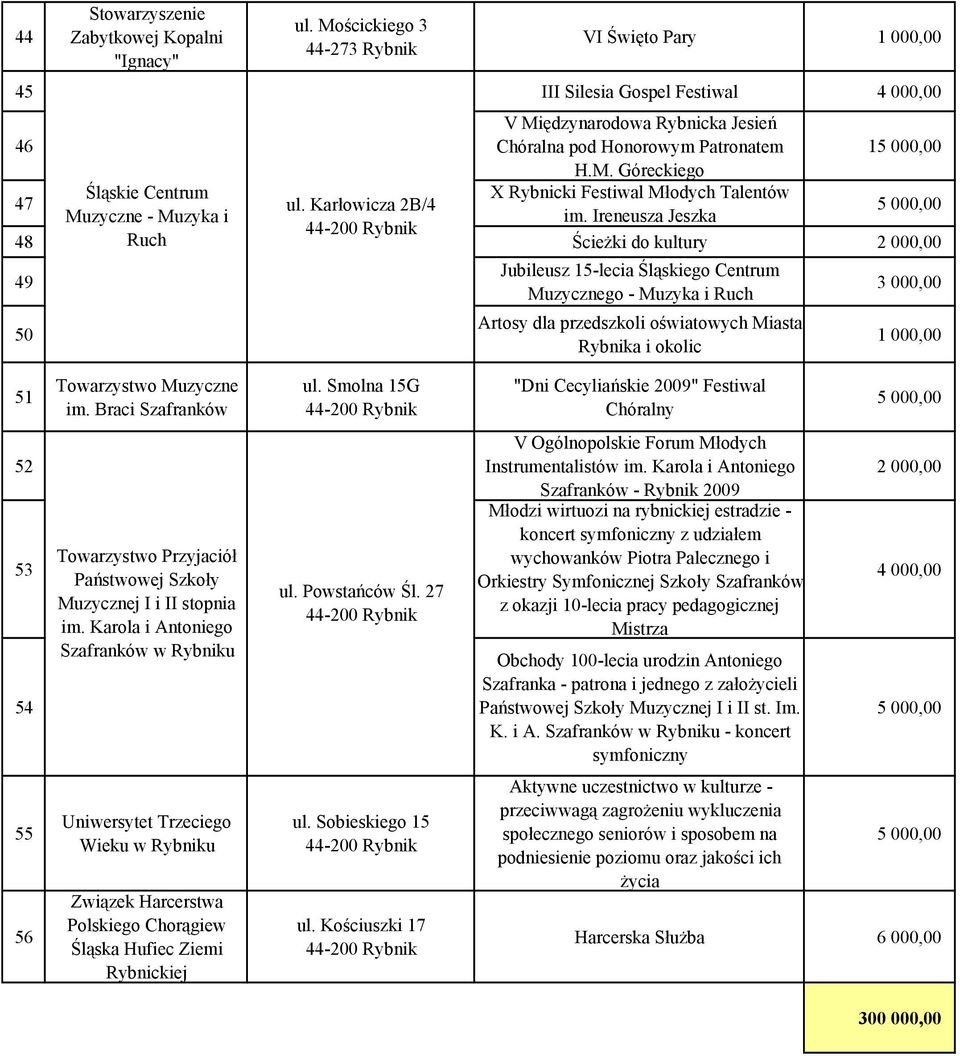 | 44 | Stowarzyszenie Zabytkowej Kopalni "Ignacy" | ul. Mościckiego 3 44-273 Rybnik | VI Święto Pary | 1 000,00 |
|---|---|---|---|---|
| 45 | | | III Silesia Gospel Festiwal | 4 000,00 |
| 46 | Śląskie Centrum Muzyczne - Muzyka i Ruch | ul. Karłowicza 2B/4 44-200 Rybnik | V Międzynarodowa Rybnicka Jesień Chóralna pod Honorowym Patronatem H.M. Góreckiego | 15 000,00 |
| 47 | | | X Rybnicki Festiwal Młodych Talentów im. Ireneusza Jeszka | 5 000,00 |
| 48 | | | Ścieżki do kultury | 2 000,00 |
| 49 | | | Jubileusz 15-lecia Śląskiego Centrum Muzycznego - Muzyka i Ruch | 3 000,00 |
| 50 | | | Artosy dla przedszkoli oświatowych Miasta Rybnika i okolic | 1 000,00 |
| 51 | Towarzystwo Muzyczne im. Braci Szafranków | ul. Smolna 15G 44-200 Rybnik | "Dni Cecyliańskie 2009" Festiwal Chóralny | 5 000,00 |
| 52 | Towarzystwo Przyjaciół Państwowej Szkoły Muzycznej I i II stopnia im. Karola i Antoniego Szafranków w Rybniku | ul. Powstańców Śl. 27 44-200 Rybnik | V Ogólnopolskie Forum Młodych Instrumentalistów im. Karola i Antoniego Szafranków - Rybnik 2009 | 2 000,00 |
| 53 | | | Młodzi wirtuozi na rybnickiej estradzie - koncert symfoniczny z udziałem wychowanków Piotra Palecznego i Orkiestry Symfonicznej Szkoły Szafranków z okazji 10-lecia pracy pedagogicznej Mistrza | 4 000,00 |
| 54 | | | Obchody 100-lecia urodzin Antoniego Szafranka - patrona i jednego z założycieli Państwowej Szkoły Muzycznej I i II st. Im. K. i A. Szafranków w Rybniku - koncert symfoniczny | 5 000,00 |
| 55 | Uniwersytet Trzeciego Wieku w Rybniku | ul. Sobieskiego 15 44-200 Rybnik | Aktywne uczestnictwo w kulturze - przeciwwagą zagrożeniu wykluczenia społecznego seniorów i sposobem na podniesienie poziomu oraz jakości ich życia | 5 000,00 |
| 56 | Związek Harcerstwa Polskiego Chorągiew Śląska Hufiec Ziemi Rybnickiej | ul. Kościuszki 17 44-200 Rybnik | Harcerska Służba | 6 000,00 |
| | | | | 300 000,00 |